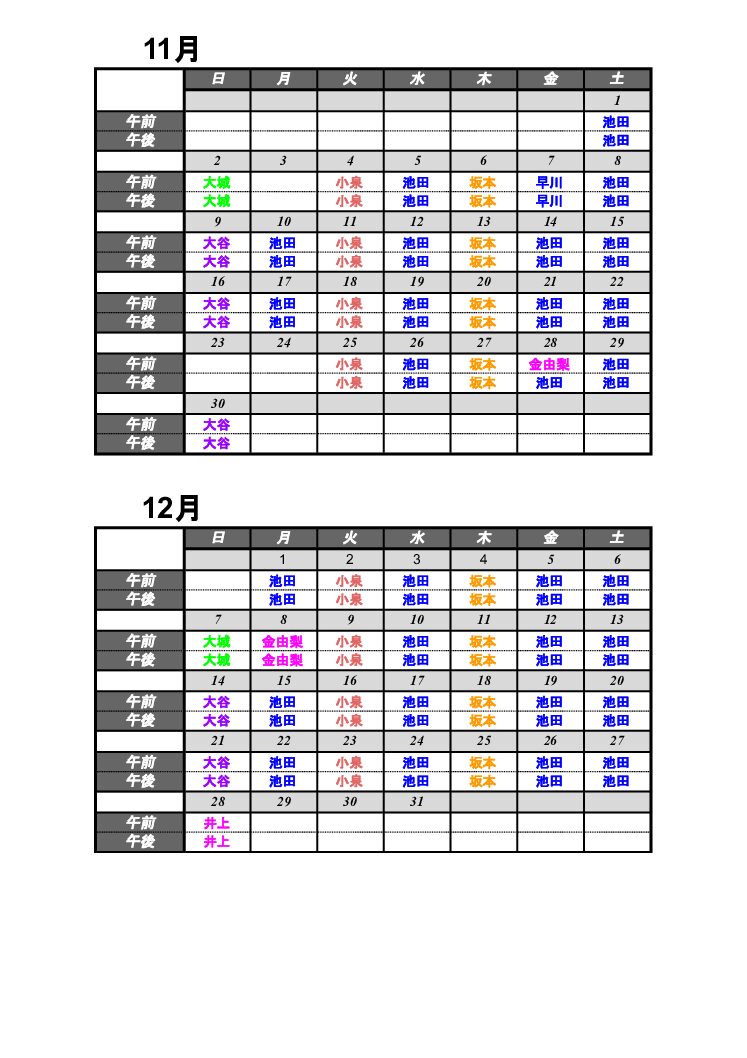 11月

| | 日 | 月 | 火 | 水 | 木 | 金 | 土 |
|---|---|---|---|---|---|---|---|
| | | | | | | | 1 |
| 午前 | | | | | | | 池田 |
| 午後 | | | | | | | 池田 |
| | 2 | 3 | 4 | 5 | 6 | 7 | 8 |
| 午前 | 大城 | | 小泉 | 池田 | 坂本 | 早川 | 池田 |
| 午後 | 大城 | | 小泉 | 池田 | 坂本 | 早川 | 池田 |
| | 9 | 10 | 11 | 12 | 13 | 14 | 15 |
| 午前 | 大谷 | 池田 | 小泉 | 池田 | 坂本 | 池田 | 池田 |
| 午後 | 大谷 | 池田 | 小泉 | 池田 | 坂本 | 池田 | 池田 |
| | 16 | 17 | 18 | 19 | 20 | 21 | 22 |
| 午前 | 大谷 | 池田 | 小泉 | 池田 | 坂本 | 池田 | 池田 |
| 午後 | 大谷 | 池田 | 小泉 | 池田 | 坂本 | 池田 | 池田 |
| | 23 | 24 | 25 | 26 | 27 | 28 | 29 |
| 午前 | | | 小泉 | 池田 | 坂本 | 金由梨 | 池田 |
| 午後 | | | 小泉 | 池田 | 坂本 | 池田 | 池田 |
| | 30 | | | | | | |
| 午前 | 大谷 | | | | | | |
| 午後 | 大谷 | | | | | | |

12月

| | 日 | 月 | 火 | 水 | 木 | 金 | 土 |
|---|---|---|---|---|---|---|---|
| | | 1 | 2 | 3 | 4 | 5 | 6 |
| 午前 | | 池田 | 小泉 | 池田 | 坂本 | 池田 | 池田 |
| 午後 | | 池田 | 小泉 | 池田 | 坂本 | 池田 | 池田 |
| | 7 | 8 | 9 | 10 | 11 | 12 | 13 |
| 午前 | 大城 | 金由梨 | 小泉 | 池田 | 坂本 | 池田 | 池田 |
| 午後 | 大城 | 金由梨 | 小泉 | 池田 | 坂本 | 池田 | 池田 |
| | 14 | 15 | 16 | 17 | 18 | 19 | 20 |
| 午前 | 大谷 | 池田 | 小泉 | 池田 | 坂本 | 池田 | 池田 |
| 午後 | 大谷 | 池田 | 小泉 | 池田 | 坂本 | 池田 | 池田 |
| | 21 | 22 | 23 | 24 | 25 | 26 | 27 |
| 午前 | 大谷 | 池田 | 小泉 | 池田 | 坂本 | 池田 | 池田 |
| 午後 | 大谷 | 池田 | 小泉 | 池田 | 坂本 | 池田 | 池田 |
| | 28 | 29 | 30 | 31 | | | |
| 午前 | 井上 | | | | | | |
| 午後 | 井上 | | | | | | |